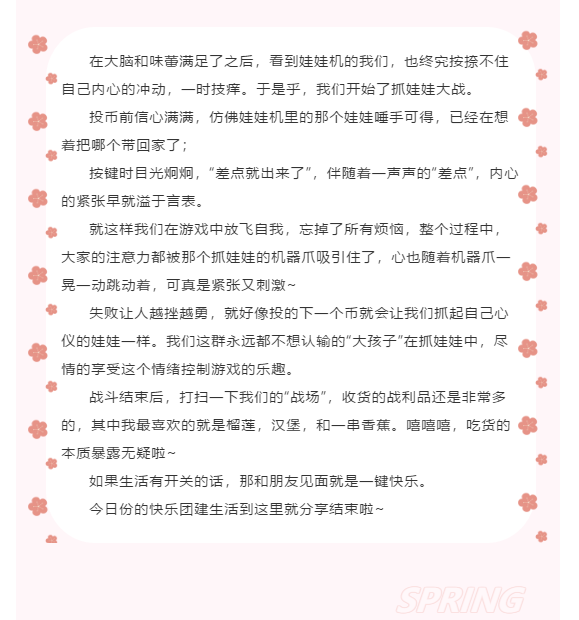 在大脑和味蕾满足了之后，看到娃娃机的我们，也终究按捺不住自己内心的冲动，一时技痒。于是乎，我们开始了抓娃娃大战。

投币前信心满满，仿佛娃娃机里的那个娃娃唾手可得，已经在想着把哪个带回家了；

按键时目光炯炯，“差点就出来了”，伴随着一声声的“差点”，内心的紧张早就溢于言表。

就这样我们在游戏中放飞自我，忘掉了所有烦恼，整个过程中，大家的注意力都被那个抓娃娃的机器爪吸引住了，心也随着机器爪一晃一动跳动着，可真是紧张又刺激~

失败让人越挫越勇，就好像投的下一个币就会让我们抓起自己心仪的娃娃一样。我们这群永远都不想认输的“大孩子”在抓娃娃中，尽情的享受这个情绪控制游戏的乐趣。

战斗结束后，打扫一下我们的“战场”，收货的战利品还是非常多的，其中我最喜欢的就是榴莲，汉堡，和一串香蕉。嘻嘻嘻，吃货的本质暴露无疑啦~

如果生活有开关的话，那和朋友见面就是一键快乐。

今日份的快乐团建生活到这里就分享结束啦~

SPRING